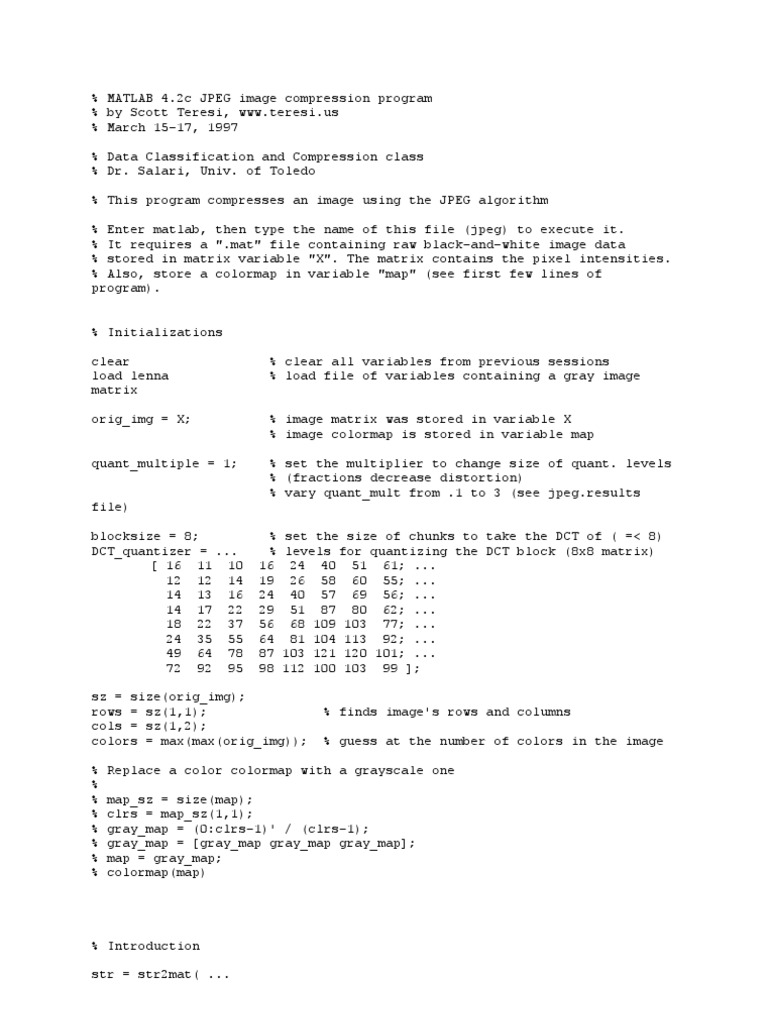 % MATLAB 4.2c JPEG image compression program
% by Scott Teresi, www.teresi.us
% March 15-17, 1997

% Data Classification and Compression class
% Dr. Salari, Univ. of Toledo

% This program compresses an image using the JPEG algorithm

% Enter matlab, then type the name of this file (jpeg) to execute it.
% It requires a ".mat" file containing raw black-and-white image data
% stored in matrix variable "X". The matrix contains the pixel intensities.
% Also, store a colormap in variable "map" (see first few lines of program).

% Initializations

clear % clear all variables from previous sessions
load lenna % load file of variables containing a gray image matrix

orig_img = X; % image matrix was stored in variable X
% image colormap is stored in variable map

quant_multiple = 1; % set the multiplier to change size of quant. levels
% (fractions decrease distortion)
% vary quant_mult from .1 to 3 (see jpeg.results file)

blocksize = 8; % set the size of chunks to take the DCT of ( =< 8)
DCT_quantizer = ... % levels for quantizing the DCT block (8x8 matrix)
[ 16 11 10 16 24 40 51 61; ...
12 12 14 19 26 58 60 55; ...
14 13 16 24 40 57 69 56; ...
14 17 22 29 51 87 80 62; ...
18 22 37 56 68 109 103 77; ...
24 35 55 64 81 104 113 92; ...
49 64 78 87 103 121 120 101; ...
72 92 95 98 112 100 103 99 ];

sz = size(orig_img);
rows = sz(1,1); % finds image's rows and columns
cols = sz(1,2);
colors = max(max(orig_img)); % guess at the number of colors in the image

% Replace a color colormap with a grayscale one
%
% map_sz = size(map);
% clrs = map_sz(1,1);
% gray_map = (0:clrs-1)' / (clrs-1);
% gray_map = [gray_map gray_map gray_map];
% map = gray_map;
% colormap(map)

% Introduction

str = str2mat( ...